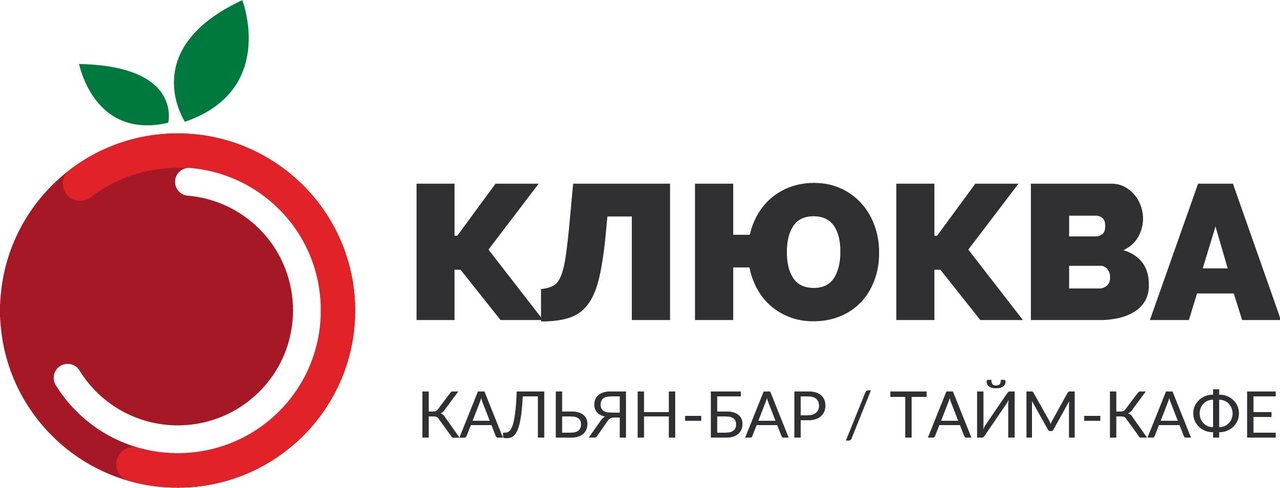 КЛЮКВА

КАЛЬЯН-БАР / ТАЙМ-КАФЕ